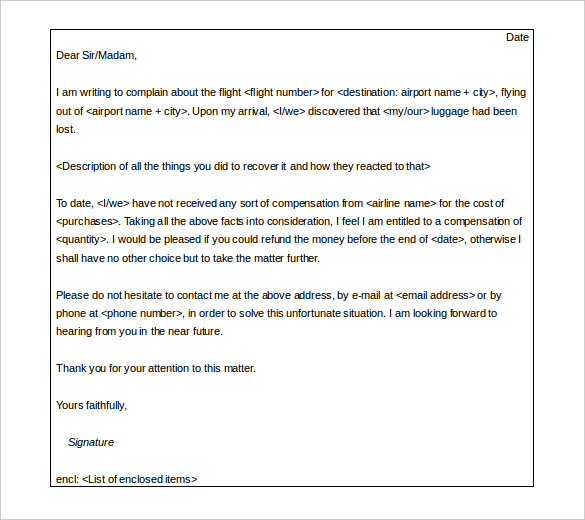 Date

Dear Sir/Madam,

I am writing to complain about the flight <flight number> for <destination: airport name + city>, flying out of <airport name + city>. Upon my arrival, <I/we> discovered that <my/our> luggage had been lost.

<Description of all the things you did to recover it and how they reacted to that>

To date, <I/we> have not received any sort of compensation from <airline name> for the cost of <purchases>. Taking all the above facts into consideration, I feel I am entitled to a compensation of <quantity>. I would be pleased if you could refund the money before the end of <date>, otherwise I shall have no other choice but to take the matter further.

Please do not hesitate to contact me at the above address, by e-mail at <email address> or by phone at <phone number>, in order to solve this unfortunate situation. I am looking forward to hearing from you in the near future.

Thank you for your attention to this matter.

Yours faithfully,

Signature

encl: <List of enclosed items>